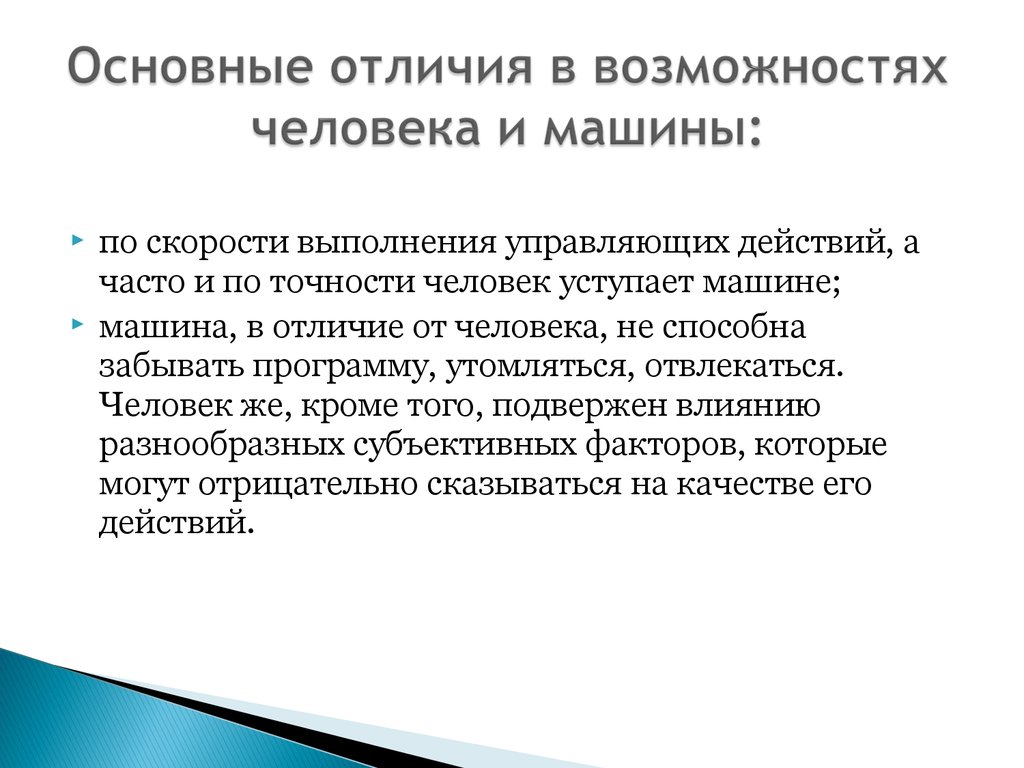 Основные отличия в возможностях человека и машины:

по скорости выполнения управляющих действий, а часто и по точности человек уступает машине;

машина, в отличие от человека, не способна забывать программу, утомляться, отвлекаться. Человек же, кроме того, подвержен влиянию разнообразных субъективных факторов, которые могут отрицательно сказываться на качестве его действий.